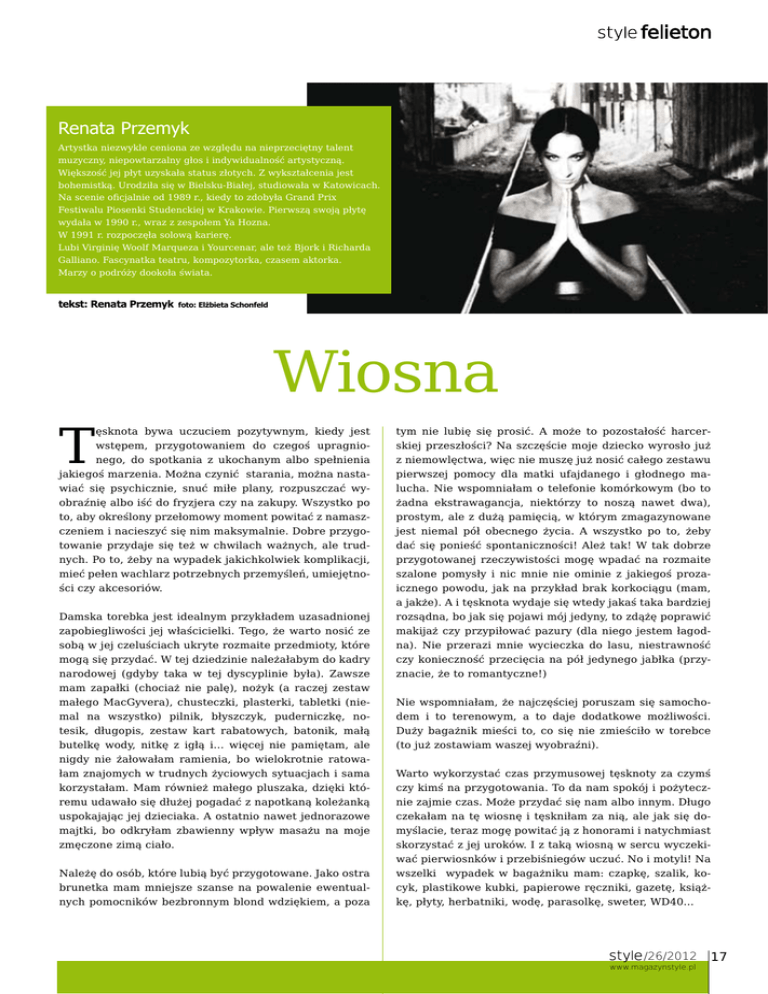 style felieton

Renata Przemyk

Artystka niezwykle ceniona ze względu na nieprzeciętny talent muzyczny, niepowtarzalny głos i indywidualność artystyczną. Większość jej płyt uzyskała status złotych. Z wykształcenia jest bohemistką. Urodziła się w Bielsku-Białej, studiowała w Katowicach. Na scenie oficjalnie od 1989 r., kiedy to zdobyła Grand Prix Festiwalu Piosenki Studenckiej w Krakowie. Pierwszą swoją płytę wydała w 1990 r., wraz z zespołem Ya Hozna.
W 1991 r. rozpoczęła solową karierę.
Lubi Virginię Woolf Marqueza i Yourcenar, ale też Bjork i Richarda Galliano. Fascynatka teatru, kompozytorka, czasem aktorka. Marzy o podróży dookoła świata.

tekst: Renata Przemyk foto: Elżbieta Schonfeld

Wiosna

Tęsknota bywa uczuciem pozytywnym, kiedy jest wstępem, przygotowaniem do czegoś upragnionego, do spotkania z ukochanym albo spełnienia jakiegoś marzenia. Można czynić starania, można nastawiać się psychicznie, snuć miłe plany, rozpuszczać wyobraźnię albo iść do fryzjera czy na zakupy. Wszystko po to, aby określony przełomowy moment powitać z namaszczeniem i nacieszyć się nim maksymalnie. Dobre przygotowanie przydaje się też w chwilach ważnych, ale trudnych. Po to, żeby na wypadek jakichkolwiek komplikacji, mieć pełen wachlarz potrzebnych przemyśleń, umiejętności czy akcesoriów.

Damska torebka jest idealnym przykładem uzasadnionej zapobiegliwości jej właścicielki. Tego, że warto nosić ze sobą w jej czeluściach ukryte rozmaite przedmioty, które mogą się przydać. W tej dziedzinie należałabym do kadry narodowej (gdyby taka w tej dyscyplinie była). Zawsze mam zapałki (chociaż nie palę), nożyk (a raczej zestaw małego MacGyvera), chusteczki, plasterki, tabletki (niemal na wszystko) pilnik, błyszczyk, puderniczkę, notesik, długopis, zestaw kart rabatowych, batonik, małą butelkę wody, nitkę z igłą i... więcej nie pamiętam, ale nigdy nie żałowałam ramienia, bo wielokrotnie ratowałam znajomych w trudnych życiowych sytuacjach i sama korzystałam. Mam również małego pluszaka, dzięki któremu udawało się dłużej pogadać z napotkaną koleżanką uspokajając jej dzieciaka. A ostatnio nawet jednorazowe majtki, bo odkryłam zbawienny wpływ masażu na moje zmęczone zimą ciało.

Należę do osób, które lubią być przygotowane. Jako ostra brunetka mam mniejsze szanse na powalenie ewentualnych pomocników bezbronnym blond wdziękiem, a poza tym nie lubię się prosić. A może to pozostałość harcerskiej przeszłości? Na szczęście moje dziecko wyrosło już z niemowlęctwa, więc nie muszę już nosić całego zestawu pierwszej pomocy dla matki ufajdanego i głodnego malucha. Nie wspomniałam o telefonie komórkowym (bo to żadna ekstrawagancja, niektórzy to noszą nawet dwa), prostym, ale z dużą pamięcią, w którym zmagazynowane jest niemal pół obecnego życia. A wszystko po to, żeby dać się ponieść spontaniczności! Ależ tak! W tak dobrze przygotowanej rzeczywistości mogę wpadać na rozmaite szalone pomysły i nic mnie nie ominie z jakiegoś prozaicznego powodu, jak na przykład brak korkociągu (mam, a jakże). A i tęsknota wydaje się wtedy jakaś taka bardziej rozsądna, bo jak się pojawi mój jedyny, to zdążę poprawić makijaż czy przypiłować pazury (dla niego jestem łagodna). Nie przerazi mnie wycieczka do lasu, niestrawność czy konieczność przecięcia na pół jedynego jabłka (przyznacie, że to romantyczne!)

Nie wspomniałam, że najczęściej poruszam się samochodem i to terenowym, a to daje dodatkowe możliwości. Duży bagażnik mieści to, co się nie zmieściło w torebce (to już zostawiam waszej wyobraźni).

Warto wykorzystać czas przymusowej tęsknoty za czymś czy kimś na przygotowania. To da nam spokój i pożytecznie zajmie czas. Może przydać się nam albo innym. Długo czekałam na tę wiosnę i tęskniłam za nią, ale jak się domyślacie, teraz mogę powitać ją z honorami i natychmiast skorzystać z jej uroków. I z taką wiosną w sercu wyczekiwać pierwiosnków i przebiśniegów uczuć. No i motyli! Na wszelki wypadek w bagażniku mam: czapkę, szalik, kocyk, plastikowe kubki, papierowe ręczniki, gazetę, książkę, płyty, herbatniki, wodę, parasolkę, sweter, WD40...

style/26/2012 17
www.magazynstyle.pl